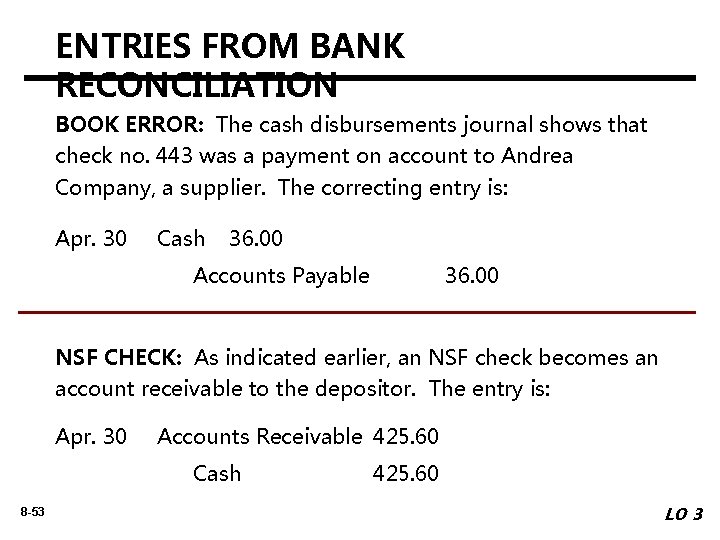 ENTRIES FROM BANK RECONCILIATION

BOOK ERROR: The cash disbursements journal shows that check no. 443 was a payment on account to Andrea Company, a supplier. The correcting entry is:

Apr. 30 Cash 36.00
Accounts Payable 36.00

NSF CHECK: As indicated earlier, an NSF check becomes an account receivable to the depositor. The entry is:

Apr. 30 Accounts Receivable 425.60
Cash 425.60

8-53

LO 3